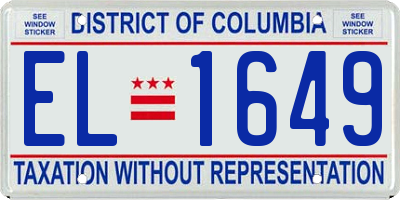 SEE WINDOW STICKER

DISTRICT OF COLUMBIA

SEE WINDOW STICKER

EL 1649

TAXATION WITHOUT REPRESENTATION